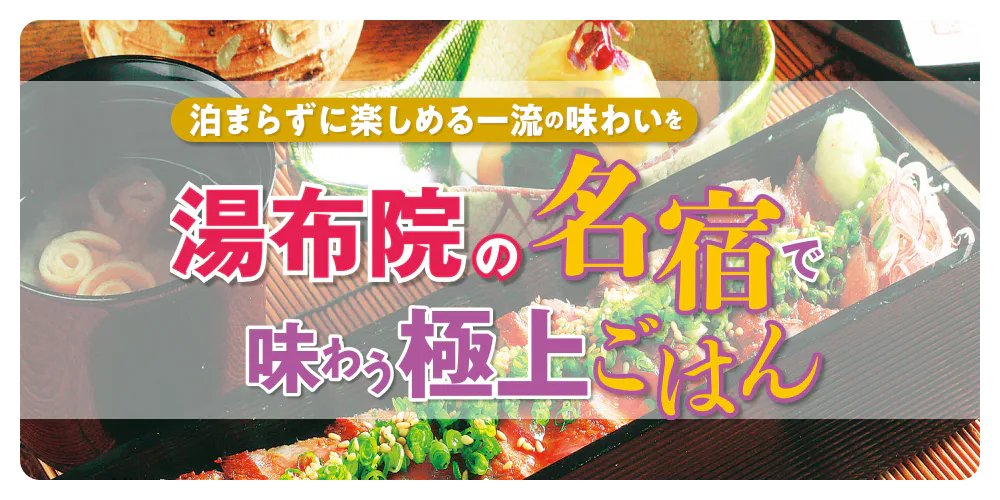 泊まらずに楽しめる一流の味わいを

湯布院の名宿で
味わう極上ごはん